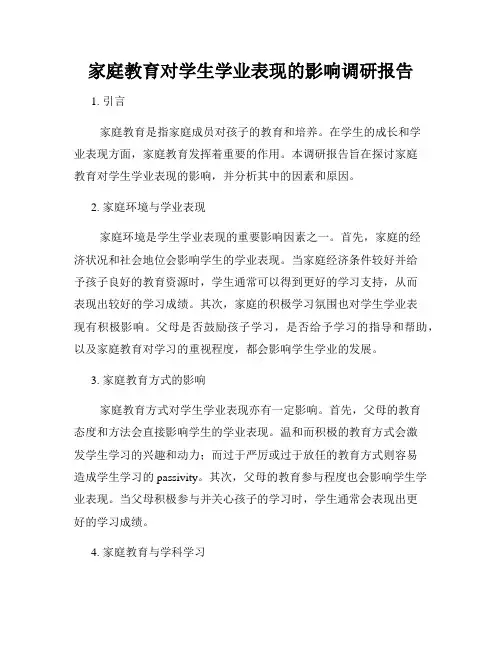 家庭教育对学生学业表现的影响调研报告

1. 引言

家庭教育是指家庭成员对孩子的教育和培养。在学生的成长和学业表现方面，家庭教育发挥着重要的作用。本调研报告旨在探讨家庭教育对学生学业表现的影响，并分析其中的因素和原因。

2. 家庭环境与学业表现

家庭环境是学生学业表现的重要影响因素之一。首先，家庭的经济状况和社会地位会影响学生的学业表现。当家庭经济条件较好并给予孩子良好的教育资源时，学生通常可以得到更好的学习支持，从而表现出较好的学习成绩。其次，家庭的积极学习氛围也对学生学业表现有积极影响。父母是否鼓励孩子学习，是否给予学习的指导和帮助，以及家庭教育对学习的重视程度，都会影响学生学业的发展。

3. 家庭教育方式的影响

家庭教育方式对学生学业表现亦有一定影响。首先，父母的教育态度和方法会直接影响学生的学业表现。温和而积极的教育方式会激发学生学习的兴趣和动力；而过于严厉或过于放任的教育方式则容易造成学生学习的 passivity。其次，父母的教育参与程度也会影响学生学业表现。当父母积极参与并关心孩子的学习时，学生通常会表现出更好的学习成绩。

4. 家庭教育与学科学习